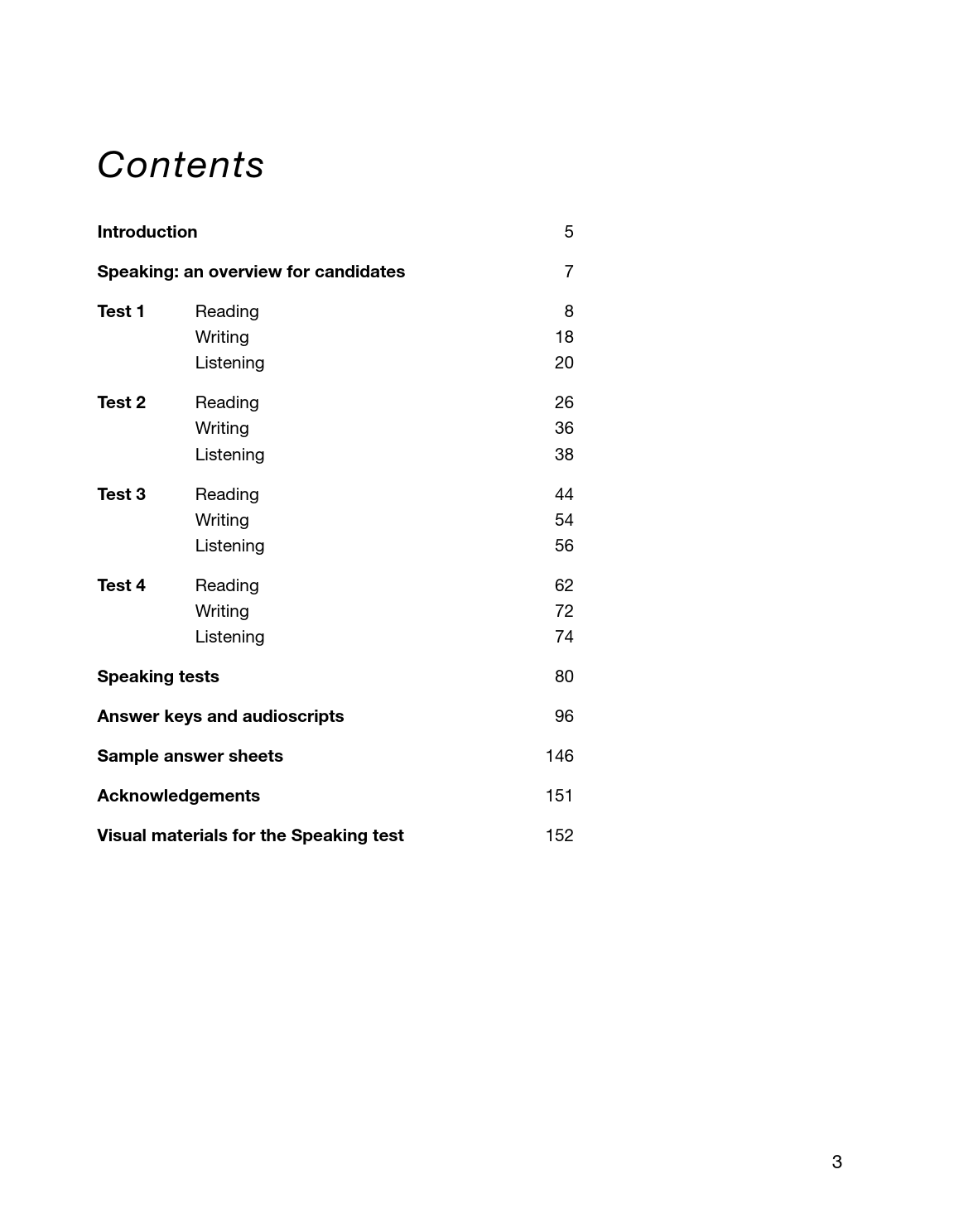 Contents

Introduction 5

Speaking: an overview for candidates 7

Test 1 Reading 8
Writing 18
Listening 20

Test 2 Reading 26
Writing 36
Listening 38

Test 3 Reading 44
Writing 54
Listening 56

Test 4 Reading 62
Writing 72
Listening 74

Speaking tests 80

Answer keys and audioscripts 96

Sample answer sheets 146

Acknowledgements 151

Visual materials for the Speaking test 152

3